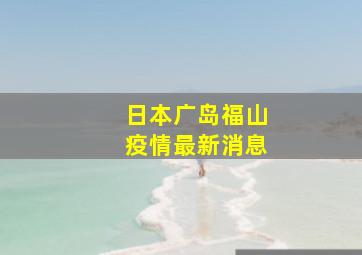 日本广岛福山
疫情最新消息